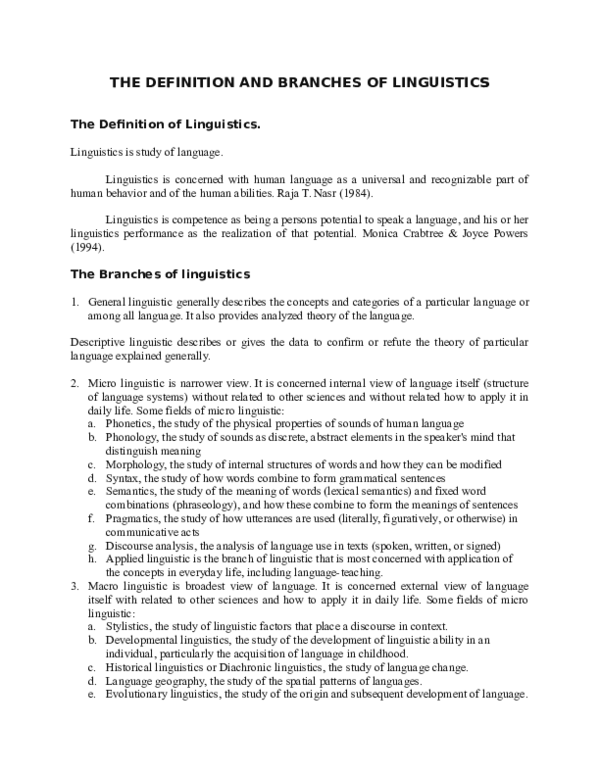 THE DEFINITION AND BRANCHES OF LINGUISTICS

The Definition of Linguistics.

Linguistics is study of language.

Linguistics is concerned with human language as a universal and recognizable part of human behavior and of the human abilities. Raja T. Nasr (1984).

Linguistics is competence as being a persons potential to speak a language, and his or her linguistics performance as the realization of that potential. Monica Crabtree & Joyce Powers (1994).

The Branches of linguistics

1. General linguistic generally describes the concepts and categories of a particular language or among all language. It also provides analyzed theory of the language.

Descriptive linguistic describes or gives the data to confirm or refute the theory of particular language explained generally.

2. Micro linguistic is narrower view. It is concerned internal view of language itself (structure of language systems) without related to other sciences and without related how to apply it in daily life. Some fields of micro linguistic:
a. Phonetics, the study of the physical properties of sounds of human language
b. Phonology, the study of sounds as discrete, abstract elements in the speaker's mind that distinguish meaning
c. Morphology, the study of internal structures of words and how they can be modified
d. Syntax, the study of how words combine to form grammatical sentences
e. Semantics, the study of the meaning of words (lexical semantics) and fixed word combinations (phraseology), and how these combine to form the meanings of sentences
f. Pragmatics, the study of how utterances are used (literally, figuratively, or otherwise) in communicative acts
g. Discourse analysis, the analysis of language use in texts (spoken, written, or signed)
h. Applied linguistic is the branch of linguistic that is most concerned with application of the concepts in everyday life, including language-teaching.
3. Macro linguistic is broadest view of language. It is concerned external view of language itself with related to other sciences and how to apply it in daily life. Some fields of micro linguistic:
a. Stylistics, the study of linguistic factors that place a discourse in context.
b. Developmental linguistics, the study of the development of linguistic ability in an individual, particularly the acquisition of language in childhood.
c. Historical linguistics or Diachronic linguistics, the study of language change.
d. Language geography, the study of the spatial patterns of languages.
e. Evolutionary linguistics, the study of the origin and subsequent development of language.